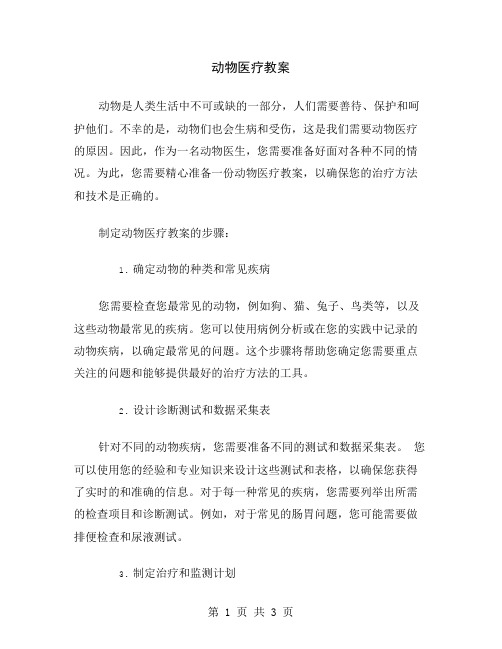 动物医疗教案

动物是人类生活中不可或缺的一部分，人们需要善待、保护和呵护他们。不幸的是，动物们也会生病和受伤，这是我们需要动物医疗的原因。因此，作为一名动物医生，您需要准备好面对各种不同的情况。为此，您需要精心准备一份动物医疗教案，以确保您的治疗方法和技术是正确的。

制定动物医疗教案的步骤：

1. 确定动物的种类和常见疾病

您需要检查您最常见的动物，例如狗、猫、兔子、鸟类等，以及这些动物最常见的疾病。您可以使用病例分析或在您的实践中记录的动物疾病，以确定最常见的问题。这个步骤将帮助您确定您需要重点关注的问题和能够提供最好的治疗方法的工具。

2. 设计诊断测试和数据采集表

针对不同的动物疾病，您需要准备不同的测试和数据采集表。 您可以使用您的经验和专业知识来设计这些测试和表格，以确保您获得了实时的和准确的信息。对于每一种常见的疾病，您需要列举出所需的检查项目和诊断测试。例如，对于常见的肠胃问题，您可能需要做排便检查和尿液测试。

3. 制定治疗和监测计划

第 1 页 共 3 页